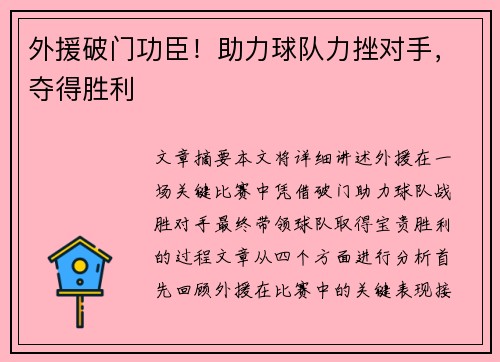 外援破门功臣！助力球队力挫对手，夺得胜利

文章摘要本文将详细讲述外援在一场关键比赛中凭借破门助力球队战胜对手最终带领球队取得宝贵胜利的过程文章从四个方面进行分析首先回顾外援在比赛中的关键表现接